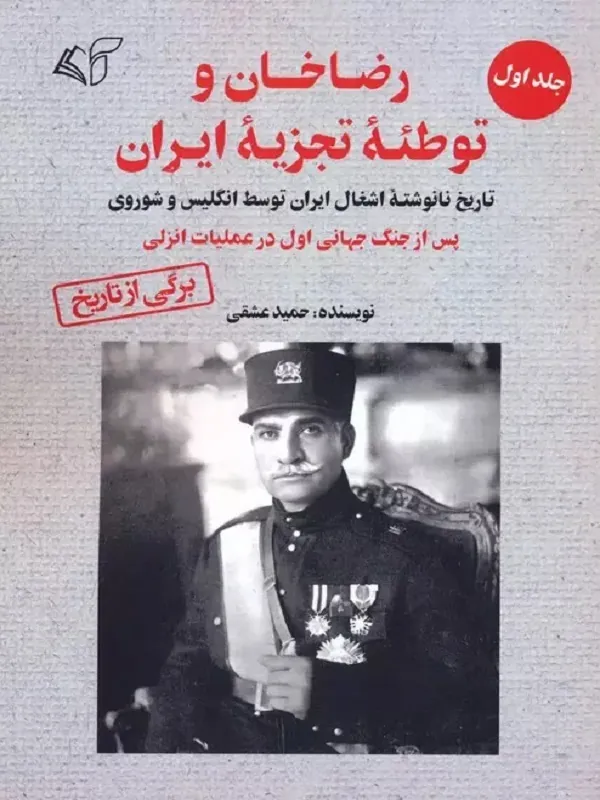 جلد اول

رضاخان و
توطئهٔ تجزیهٔ ایران

تاریخ نانوشتهٔ اشغال ایران توسط انگلیس و شوروی

پس از جنگ جهانی اول در عملیات انزلی

برگی از تاریخ

نویسنده: حمید عشقی